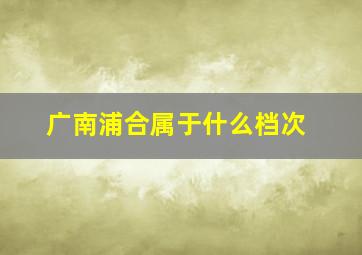 广南浦合属于什么档次